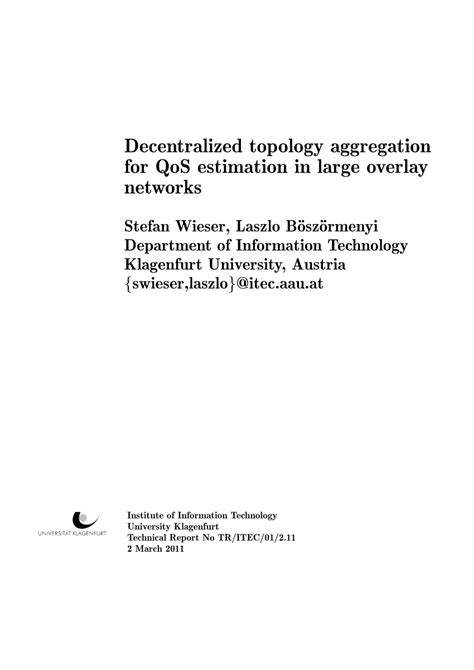 Decentralized topology aggregation for QoS estimation in large overlay networks

Stefan Wieser, Laszlo Böszörmenyi
Department of Information Technology
Klagenfurt University, Austria
{swieser,laszlo}@itec.aau.at

UNIVERSITÄT KLAGENFURT

Institute of Information Technology
University Klagenfurt
Technical Report No TR/ITEC/01/2.11
2 March 2011